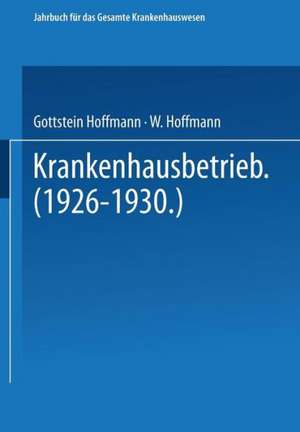 Jahrbuch für das Gesamte Krankenhauswesen

Gottstein Hoffmann · W. Hoffmann

Krankenhausbetrieb. (1926-1930.)